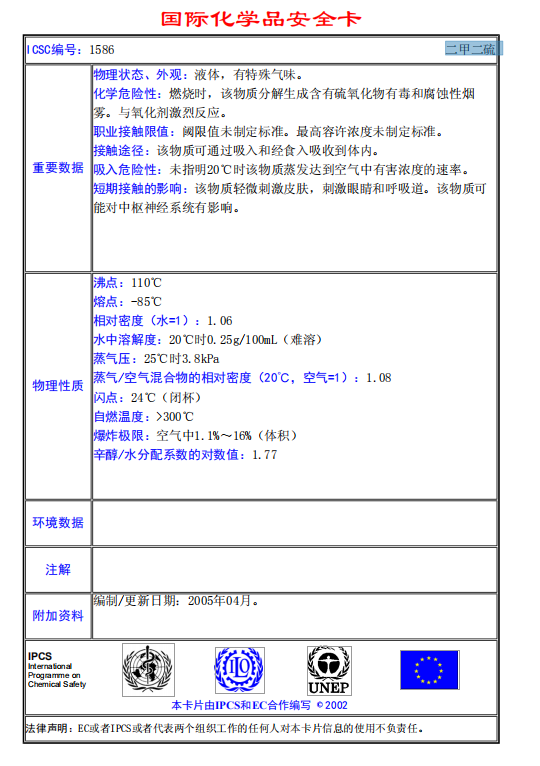 国际化学品安全卡

ICSC编号：1586 二甲二硫

| 重要数据 | 物理状态、外观：液体，有特殊气味。<br>化学危险性：燃烧时，该物质分解生成含有硫氧化物有毒和腐蚀性烟雾。与氧化剂激烈反应。<br>职业接触限值：阈限值未制定标准。最高容许浓度未制定标准。<br>接触途径：该物质可通过吸入和经食入吸收到体内。<br>吸入危险性：未指明20℃时该物质蒸发达到空气中有害浓度的速率。<br>短期接触的影响：该物质轻微刺激皮肤，刺激眼睛和呼吸道。该物质可能对中枢神经系统有影响。 |
|---|---|
| 物理性质 | 沸点：110℃<br>熔点：-85℃<br>相对密度（水=1）：1.06<br>水中溶解度：20℃时0.25g/100mL（难溶）<br>蒸气压：25℃时3.8kPa<br>蒸气/空气混合物的相对密度（20℃，空气=1）：1.08<br>闪点：24℃（闭杯）<br>自燃温度：>300℃<br>爆炸极限：空气中1.1%～16%（体积）<br>辛醇/水分配系数的对数值：1.77 |
| 环境数据 | |
| 注解 | |
| 附加资料 | 编制/更新日期：2005年04月。 |

IPCS
International Programme on Chemical Safety

UNEP

本卡片由IPCS和EC合作编写 © 2002

法律声明：EC或者IPCS或者代表两个组织工作的任何人对本卡片信息的使用不负责任。